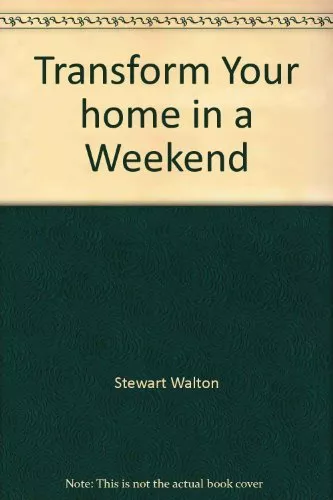 Transform Your home in a Weekend

Stewart Walton

Note: This is not the actual book cover